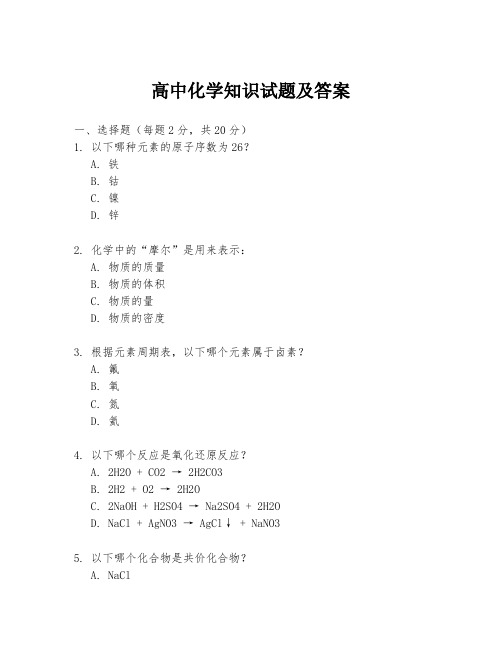 高中化学知识试题及答案

一、选择题（每题2分，共20分）

1. 以下哪种元素的原子序数为26？

A. 铁

B. 钴

C. 镍

D. 锌

2. 化学中的“摩尔”是用来表示：

A. 物质的质量

B. 物质的体积

C. 物质的量

D. 物质的密度

3. 根据元素周期表，以下哪个元素属于卤素？

A. 氟

B. 氧

C. 氮

D. 氦

4. 以下哪个反应是氧化还原反应？

A. 2H2O + CO2 → 2H2CO3

B. 2H2 + O2 → 2H2O

C. 2NaOH + H2SO4 → Na2SO4 + 2H2O

D. NaCl + AgNO3 → AgCl↓ + NaNO3

5. 以下哪个化合物是共价化合物？

A. NaCl